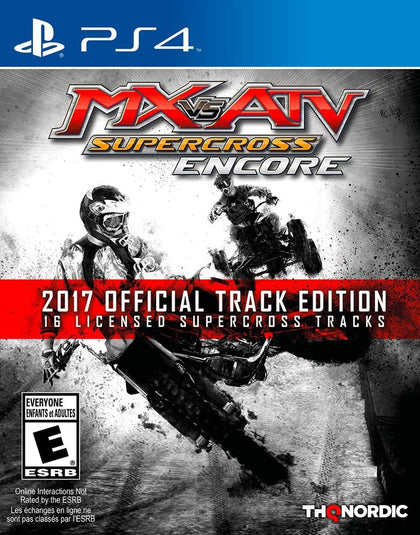 PS4

MX VS ATV
SUPERCROSS
ENCORE

2017 OFFICIAL TRACK EDITION
16 LICENSED SUPERCROSS TRACKS

EVERYONE
ENFANTS et ADULTES
E
ESRB

Online Interactions Not Rated by the ESRB
Les échanges en ligne ne sont pas classés par l'ESRB

THQ NORDIC